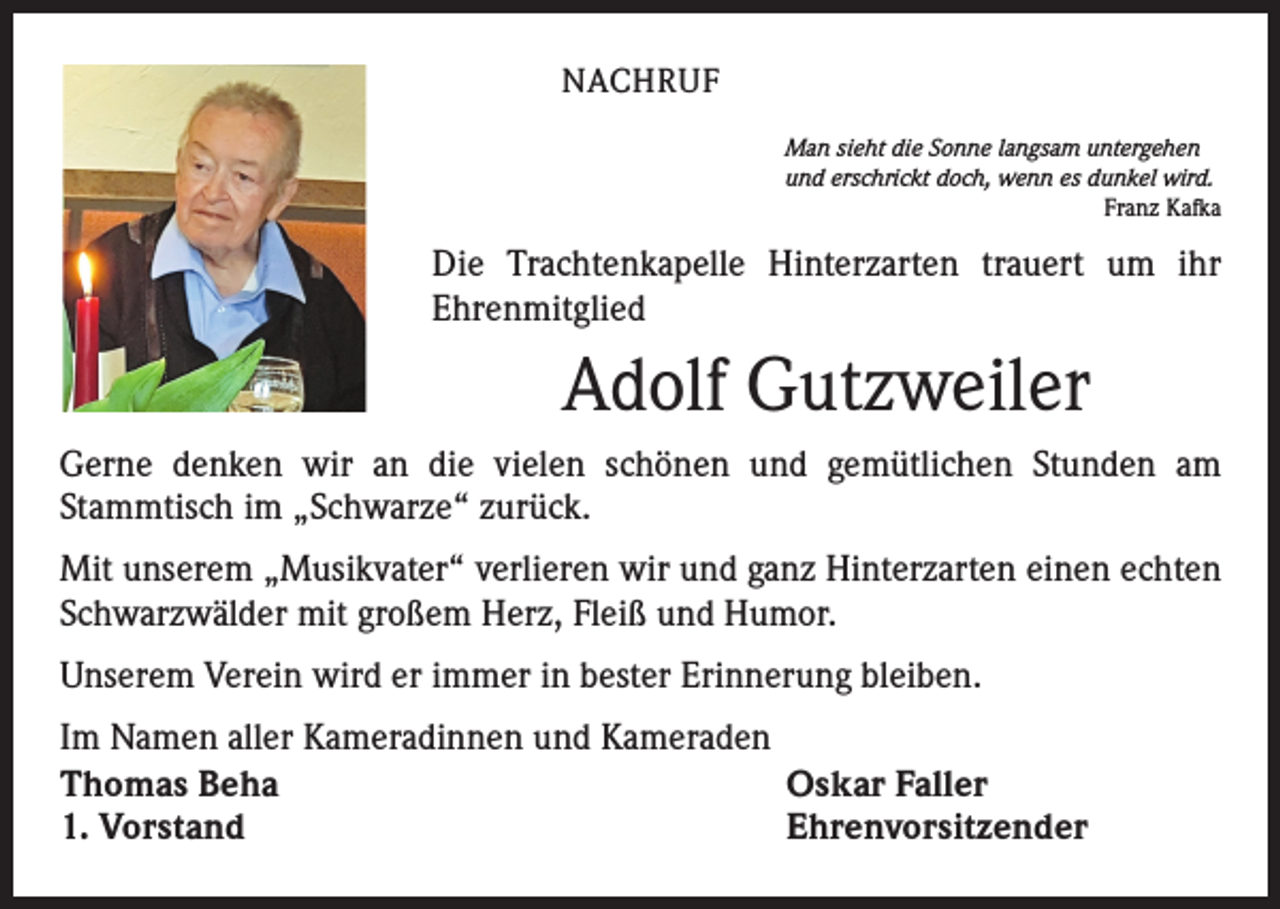 NACHRUF

Man sieht die Sonne langsam untergehen
und erschrickt doch, wenn es dunkel wird.
Franz Kafka

Die Trachtenkapelle Hinterzarten trauert um ihr Ehrenmitglied

Adolf Gutzweiler

Gerne denken wir an die vielen schönen und gemütlichen Stunden am Stammtisch im „Schwarze“ zurück.

Mit unserem „Musikvater“ verlieren wir und ganz Hinterzarten einen echten Schwarzwälder mit großem Herz, Fleiß und Humor.

Unserem Verein wird er immer in bester Erinnerung bleiben.

Im Namen aller Kameradinnen und Kameraden

Thomas Beha
1. Vorstand

Oskar Faller
Ehrenvorsitzender